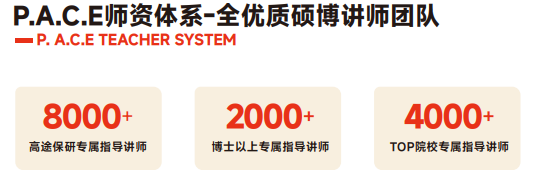 P.A.C.E师资体系-全优质硕博讲师团队

P. A.C.E TEACHER SYSTEM

8000+
高途保研专属指导讲师

2000+
博士以上专属指导讲师

4000+
TOP院校专属指导讲师